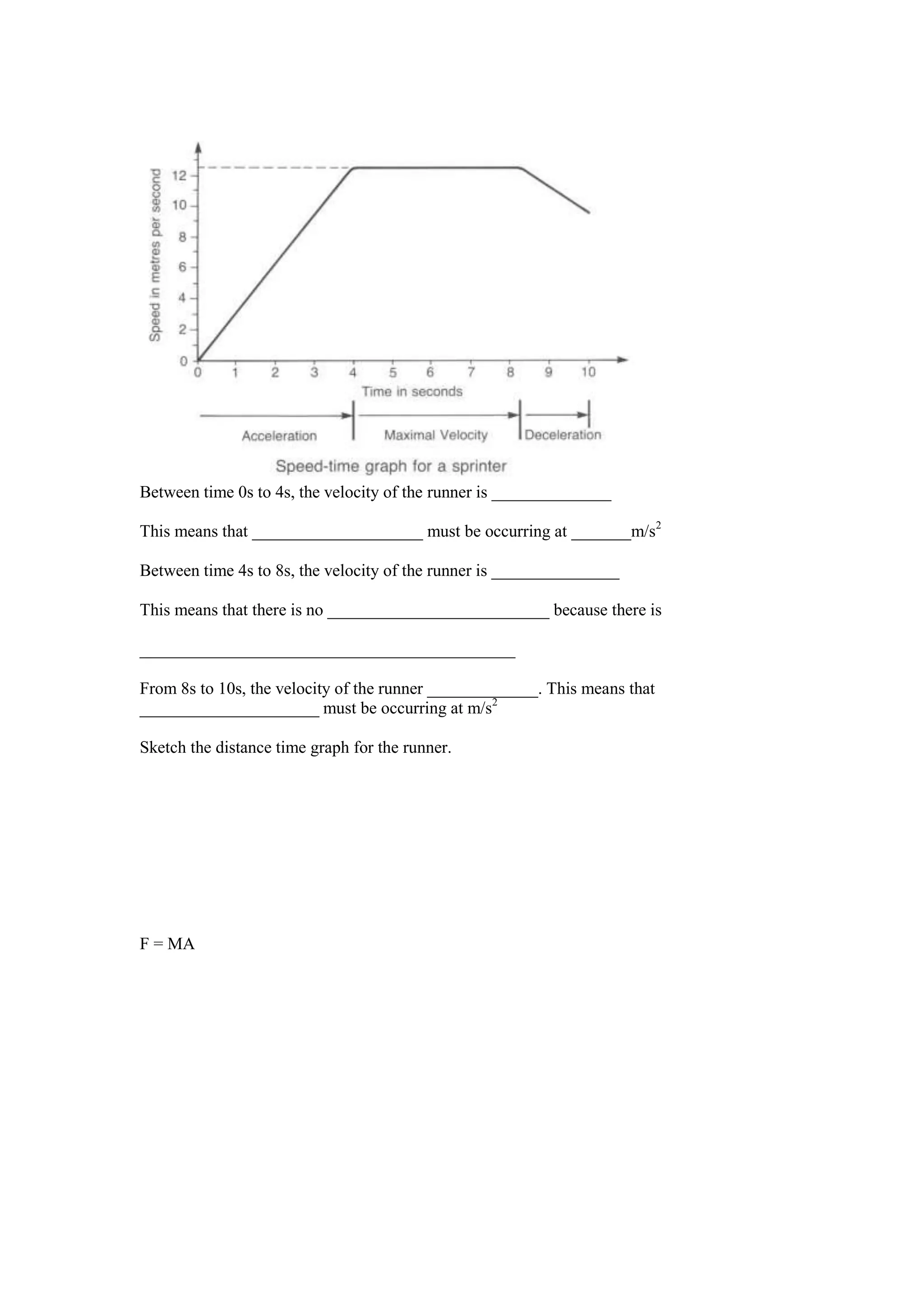 Speed in metres per second

12
10
8
6
4
2
0

0 1 2 3 4 5 6 7 8 9 10

Time in seconds

Acceleration
Maximal Velocity
Deceleration

Speed-time graph for a sprinter

Between time 0s to 4s, the velocity of the runner is ______________

This means that ____________________ must be occurring at _______$m/s^2$

Between time 4s to 8s, the velocity of the runner is _______________

This means that there is no __________________________ because there is

____________________________________________

From 8s to 10s, the velocity of the runner _____________. This means that _____________________ must be occurring at $m/s^2$

Sketch the distance time graph for the runner.

F = MA